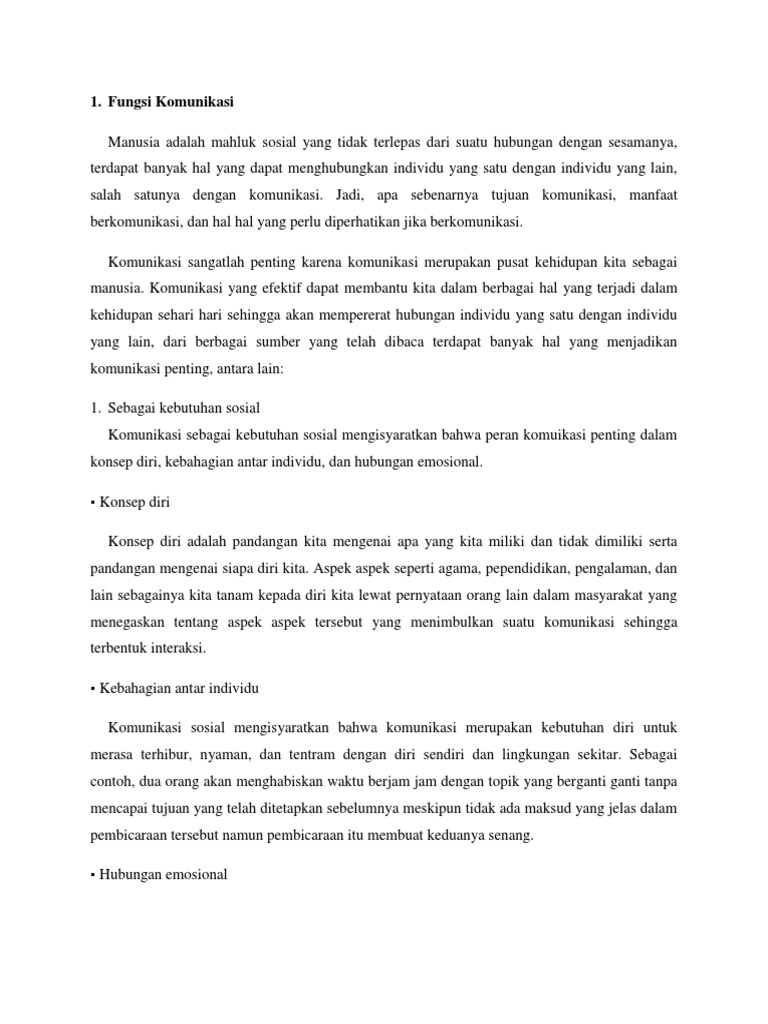 1. Fungsi Komunikasi

Manusia adalah mahluk sosial yang tidak terlepas dari suatu hubungan dengan sesamanya, terdapat banyak hal yang dapat menghubungkan individu yang satu dengan individu yang lain, salah satunya dengan komunikasi. Jadi, apa sebenarnya tujuan komunikasi, manfaat berkomunikasi, dan hal hal yang perlu diperhatikan jika berkomunikasi.

Komunikasi sangatlah penting karena komunikasi merupakan pusat kehidupan kita sebagai manusia. Komunikasi yang efektif dapat membantu kita dalam berbagai hal yang terjadi dalam kehidupan sehari hari sehingga akan mempererat hubungan individu yang satu dengan individu yang lain, dari berbagai sumber yang telah dibaca terdapat banyak hal yang menjadikan komunikasi penting, antara lain:

1. Sebagai kebutuhan sosial
Komunikasi sebagai kebutuhan sosial mengisyaratkan bahwa peran komuikasi penting dalam konsep diri, kebahagian antar individu, dan hubungan emosional.

▪ Konsep diri

Konsep diri adalah pandangan kita mengenai apa yang kita miliki dan tidak dimiliki serta pandangan mengenai siapa diri kita. Aspek aspek seperti agama, pependidikan, pengalaman, dan lain sebagainya kita tanam kepada diri kita lewat pernyataan orang lain dalam masyarakat yang menegaskan tentang aspek aspek tersebut yang menimbulkan suatu komunikasi sehingga terbentuk interaksi.

▪ Kebahagian antar individu

Komunikasi sosial mengisyaratkan bahwa komunikasi merupakan kebutuhan diri untuk merasa terhibur, nyaman, dan tentram dengan diri sendiri dan lingkungan sekitar. Sebagai contoh, dua orang akan menghabiskan waktu berjam jam dengan topik yang berganti ganti tanpa mencapai tujuan yang telah ditetapkan sebelumnya meskipun tidak ada maksud yang jelas dalam pembicaraan tersebut namun pembicaraan itu membuat keduanya senang.

▪ Hubungan emosional